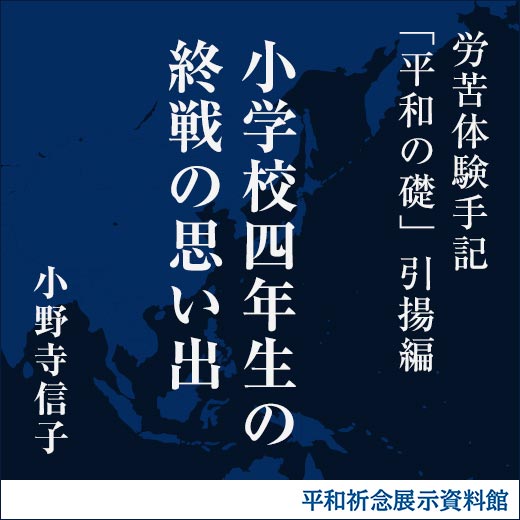 労苦体験手記
「平和の礎」引揚編

小学校四年生の
終戦の思い出

小野寺信子

平和祈念展示資料館